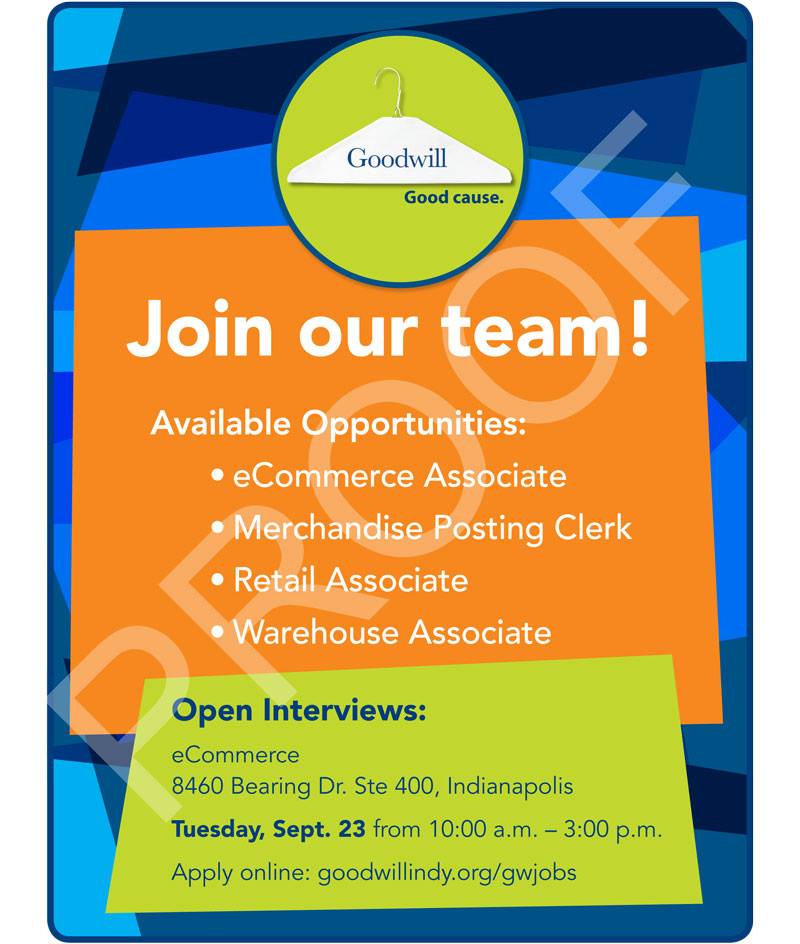 Goodwill
Good cause.

Join our team!

Available Opportunities:
• eCommerce Associate
• Merchandise Posting Clerk
• Retail Associate
• Warehouse Associate

Open Interviews:
eCommerce
8460 Bearing Dr. Ste 400, Indianapolis
Tuesday, Sept. 23 from 10:00 a.m. – 3:00 p.m.
Apply online: goodwillindy.org/gwjobs

PROOF